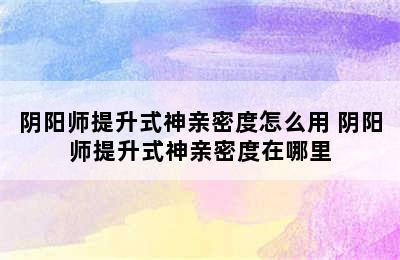 阴阳师提升式神亲密度怎么用 阴阳师提升式神亲密度在哪里